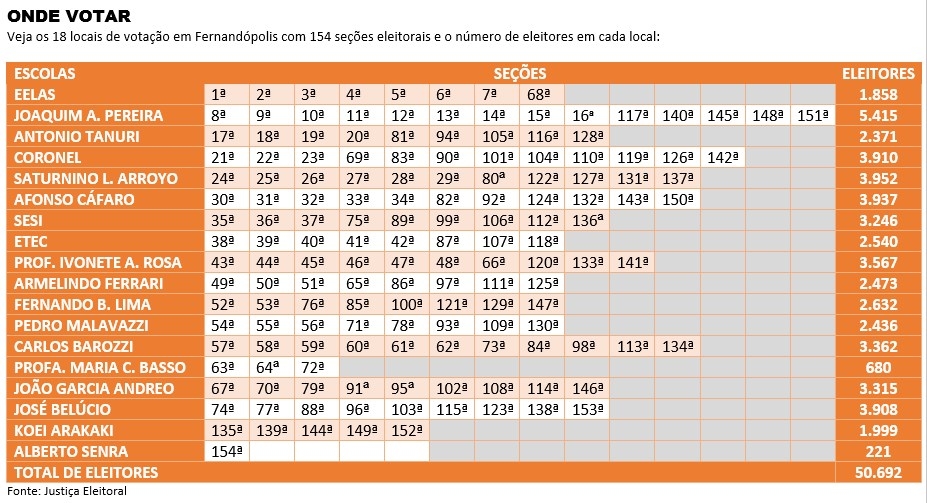 ONDE VOTAR

Veja os 18 locais de votação em Fernandópolis com 154 seções eleitorais e o número de eleitores em cada local:

| ESCOLAS | SEÇÕES | | | | | | | | | | | | | | ELEITORES |
|---|---|---|---|---|---|---|---|---|---|---|---|---|---|---|---|
| EELAS | 1ª | 2ª | 3ª | 4ª | 5ª | 6ª | 7ª | 68ª | | | | | | | 1.858 |
| JOAQUIM A. PEREIRA | 8ª | 9ª | 10ª | 11ª | 12ª | 13ª | 14ª | 15ª | 16ª | 117ª | 140ª | 145ª | 148ª | 151ª | 5.415 |
| ANTONIO TANURI | 17ª | 18ª | 19ª | 20ª | 81ª | 94ª | 105ª | 116ª | 128ª | | | | | | 2.371 |
| CORONEL | 21ª | 22ª | 23ª | 69ª | 83ª | 90ª | 101ª | 104ª | 110ª | 119ª | 126ª | 142ª | | | 3.910 |
| SATURNINO L. ARROYO | 24ª | 25ª | 26ª | 27ª | 28ª | 29ª | 80ª | 122ª | 127ª | 131ª | 137ª | | | | 3.952 |
| AFONSO CÁFARO | 30ª | 31ª | 32ª | 33ª | 34ª | 82ª | 92ª | 124ª | 132ª | 143ª | 150ª | | | | 3.937 |
| SESI | 35ª | 36ª | 37ª | 75ª | 89ª | 99ª | 106ª | 112ª | 136ª | | | | | | 3.246 |
| ETEC | 38ª | 39ª | 40ª | 41ª | 42ª | 87ª | 107ª | 118ª | | | | | | | 2.540 |
| PROF. IVONETE A. ROSA | 43ª | 44ª | 45ª | 46ª | 47ª | 48ª | 66ª | 120ª | 133ª | 141ª | | | | | 3.567 |
| ARMELINDO FERRARI | 49ª | 50ª | 51ª | 65ª | 86ª | 97ª | 111ª | 125ª | | | | | | | 2.473 |
| FERNANDO B. LIMA | 52ª | 53ª | 76ª | 85ª | 100ª | 121ª | 129ª | 147ª | | | | | | | 2.632 |
| PEDRO MALAVAZZI | 54ª | 55ª | 56ª | 71ª | 78ª | 93ª | 109ª | 130ª | | | | | | | 2.436 |
| CARLOS BAROZZI | 57ª | 58ª | 59ª | 60ª | 61ª | 62ª | 73ª | 84ª | 98ª | 113ª | 134ª | | | | 3.362 |
| PROFA. MARIA C. BASSO | 63ª | 64ª | 72ª | | | | | | | | | | | | 680 |
| JOÃO GARCIA ANDREO | 67ª | 70ª | 79ª | 91ª | 95ª | 102ª | 108ª | 114ª | 146ª | | | | | | 3.315 |
| JOSÉ BELÚCIO | 74ª | 77ª | 88ª | 96ª | 103ª | 115ª | 123ª | 138ª | 153ª | | | | | | 3.908 |
| KOEI ARAKAKI | 135ª | 139ª | 144ª | 149ª | 152ª | | | | | | | | | | 1.999 |
| ALBERTO SENRA | 154ª | | | | | | | | | | | | | | 221 |
| TOTAL DE ELEITORES | | | | | | | | | | | | | | | 50.692 |

Fonte: Justiça Eleitoral